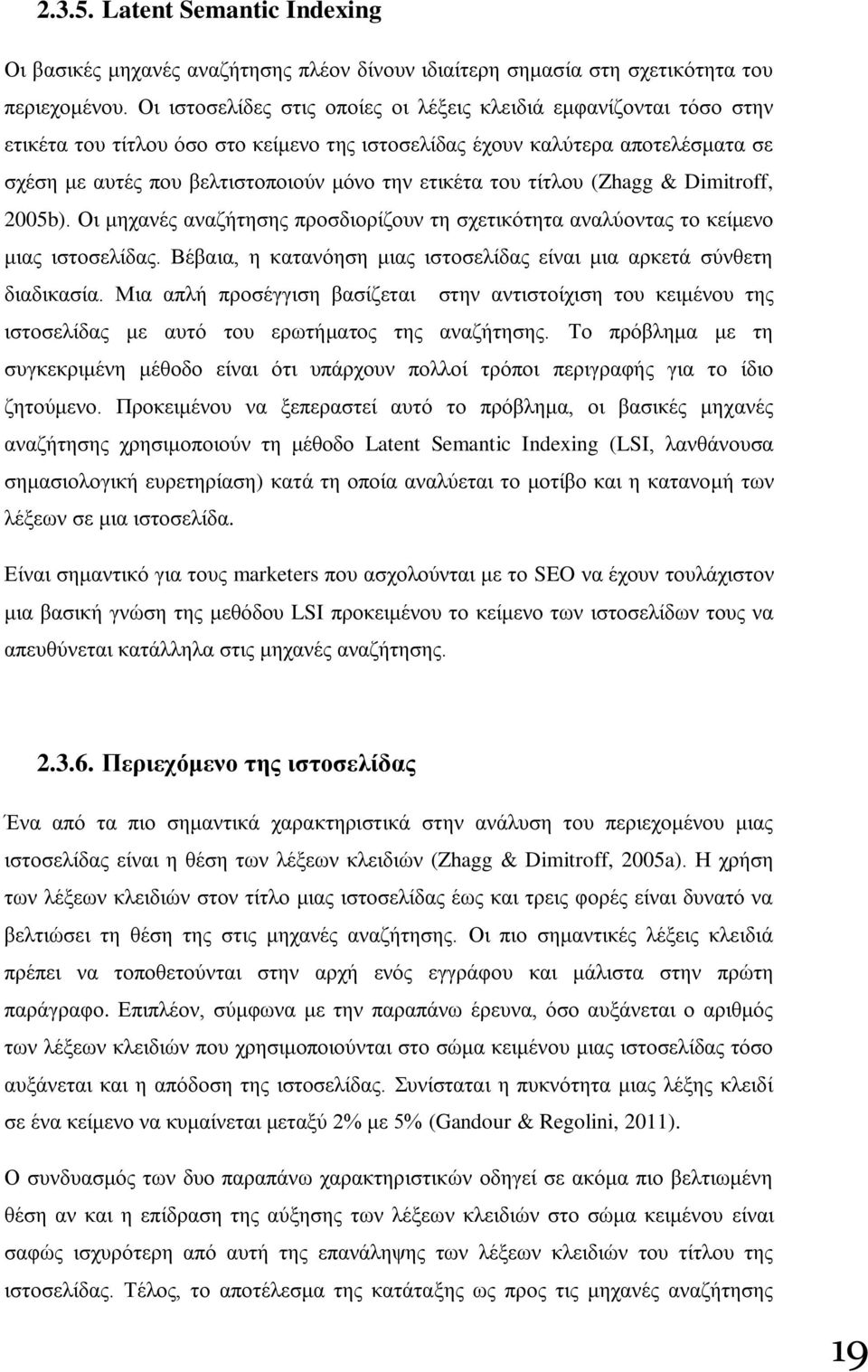 2.3.5. Latent Semantic Indexing

Οι βασικές μηχανές αναζήτησης πλέον δίνουν ιδιαίτερη σημασία στη σχετικότητα του περιεχομένου. Οι ιστοσελίδες στις οποίες οι λέξεις κλειδιά εμφανίζονται τόσο στην ετικέτα του τίτλου όσο στο κείμενο της ιστοσελίδας έχουν καλύτερα αποτελέσματα σε σχέση με αυτές που βελτιστοποιούν μόνο την ετικέτα του τίτλου (Zhagg & Dimitroff, 2005b). Οι μηχανές αναζήτησης προσδιορίζουν τη σχετικότητα αναλύοντας το κείμενο μιας ιστοσελίδας. Βέβαια, η κατανόηση μιας ιστοσελίδας είναι μια αρκετά σύνθετη διαδικασία. Μια απλή προσέγγιση βασίζεται στην αντιστοίχιση του κειμένου της ιστοσελίδας με αυτό του ερωτήματος της αναζήτησης. Το πρόβλημα με τη συγκεκριμένη μέθοδο είναι ότι υπάρχουν πολλοί τρόποι περιγραφής για το ίδιο ζητούμενο. Προκειμένου να ξεπεραστεί αυτό το πρόβλημα, οι βασικές μηχανές αναζήτησης χρησιμοποιούν τη μέθοδο Latent Semantic Indexing (LSI, λανθάνουσα σημασιολογική ευρετηρίαση) κατά τη οποία αναλύεται το μοτίβο και η κατανομή των λέξεων σε μια ιστοσελίδα.

Είναι σημαντικό για τους marketers που ασχολούνται με το SEO να έχουν τουλάχιστον μια βασική γνώση της μεθόδου LSI προκειμένου το κείμενο των ιστοσελίδων τους να απευθύνεται κατάλληλα στις μηχανές αναζήτησης.

2.3.6. Περιεχόμενο της ιστοσελίδας

Ένα από τα πιο σημαντικά χαρακτηριστικά στην ανάλυση του περιεχομένου μιας ιστοσελίδας είναι η θέση των λέξεων κλειδιών (Zhagg & Dimitroff, 2005a). Η χρήση των λέξεων κλειδιών στον τίτλο μιας ιστοσελίδας έως και τρεις φορές είναι δυνατό να βελτιώσει τη θέση της στις μηχανές αναζήτησης. Οι πιο σημαντικές λέξεις κλειδιά πρέπει να τοποθετούνται στην αρχή ενός εγγράφου και μάλιστα στην πρώτη παράγραφο. Επιπλέον, σύμφωνα με την παραπάνω έρευνα, όσο αυξάνεται ο αριθμός των λέξεων κλειδιών που χρησιμοποιούνται στο σώμα κειμένου μιας ιστοσελίδας τόσο αυξάνεται και η απόδοση της ιστοσελίδας. Συνίσταται η πυκνότητα μιας λέξης κλειδί σε ένα κείμενο να κυμαίνεται μεταξύ 2% με 5% (Gandour & Regolini, 2011).

Ο συνδυασμός των δυο παραπάνω χαρακτηριστικών οδηγεί σε ακόμα πιο βελτιωμένη θέση αν και η επίδραση της αύξησης των λέξεων κλειδιών στο σώμα κειμένου είναι σαφώς ισχυρότερη από αυτή της επανάληψης των λέξεων κλειδιών του τίτλου της ιστοσελίδας. Τέλος, το αποτέλεσμα της κατάταξης ως προς τις μηχανές αναζήτησης

19